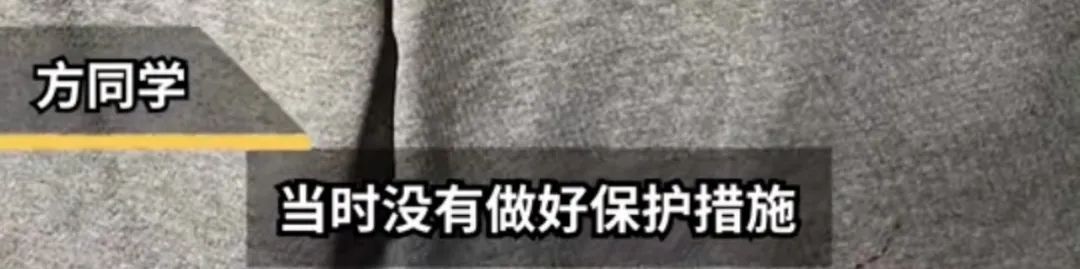 方同学

当时没有做好保护措施